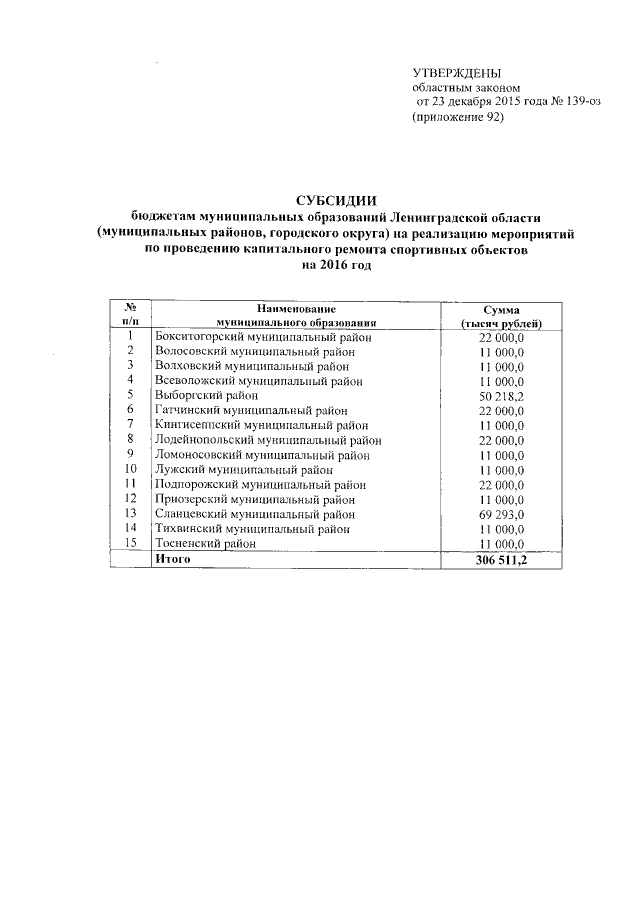 УТВЕРЖДЕНЫ
областным законом
от 23 декабря 2015 года № 139-оз
(приложение 92)

СУБСИДИИ
бюджетам муниципальных образований Ленинградской области (муниципальных районов, городского округа) на реализацию мероприятий по проведению капитального ремонта спортивных объектов на 2016 год

| № п/п | Наименование муниципального образования | Сумма (тысяч рублей) |
|---|---|---|
| 1 | Бокситогорский муниципальный район | 22 000,0 |
| 2 | Волосовский муниципальный район | 11 000,0 |
| 3 | Волховский муниципальный район | 11 000,0 |
| 4 | Всеволожский муниципальный район | 11 000,0 |
| 5 | Выборгский район | 50 218,2 |
| 6 | Гатчинский муниципальный район | 22 000,0 |
| 7 | Кингисеппский муниципальный район | 11 000,0 |
| 8 | Лодейнопольский муниципальный район | 22 000,0 |
| 9 | Ломоносовский муниципальный район | 11 000,0 |
| 10 | Лужский муниципальный район | 11 000,0 |
| 11 | Подпорожский муниципальный район | 22 000,0 |
| 12 | Приозерский муниципальный район | 11 000,0 |
| 13 | Сланцевский муниципальный район | 69 293,0 |
| 14 | Тихвинский муниципальный район | 11 000,0 |
| 15 | Тосненский район | 11 000,0 |
| | Итого | 306 511,2 |